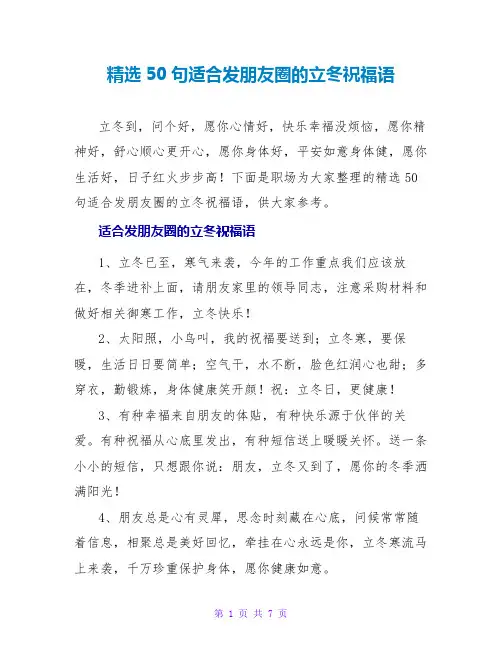 精选 50 句适合发朋友圈的立冬祝福语

立冬到，问个好，愿你心情好，快乐幸福没烦恼，愿你精神好，舒心顺心更开心，愿你身体好，平安如意身体健，愿你生活好，日子红火步步高！下面是职场为大家整理的精选 50 句适合发朋友圈的立冬祝福语，供大家参考。

适合发朋友圈的立冬祝福语

1、立冬已至，寒气来袭，今年的工作重点我们应该放在，冬季进补上面，请朋友家里的领导同志，注意采购材料和做好相关御寒工作，立冬快乐！

2、太阳照，小鸟叫，我的祝福要送到；立冬寒，要保暖，生活日日要简单；空气干，水不断，脸色红润心也甜；多穿衣，勤锻炼，身体健康笑开颜！祝：立冬日，更健康！

3、有种幸福来自朋友的体贴，有种快乐源于伙伴的关爱。有种祝福从心底里发出，有种短信送上暖暖关怀。送一条小小的短信，只想跟你说：朋友，立冬又到了，愿你的冬季洒满阳光！

4、朋友总是心有灵犀，思念时刻藏在心底，问候常常随着信息，相聚总是美好回忆，牵挂在心永远是你，立冬寒流马上来袭，千万珍重保护身体，愿你健康如意。

第 1 页 共 7 页